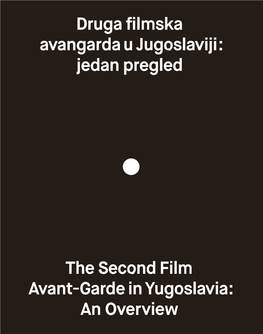 Druga filmska avangarda u Jugoslaviji: jedan pregled

The Second Film Avant-Garde in Yugoslavia: An Overview